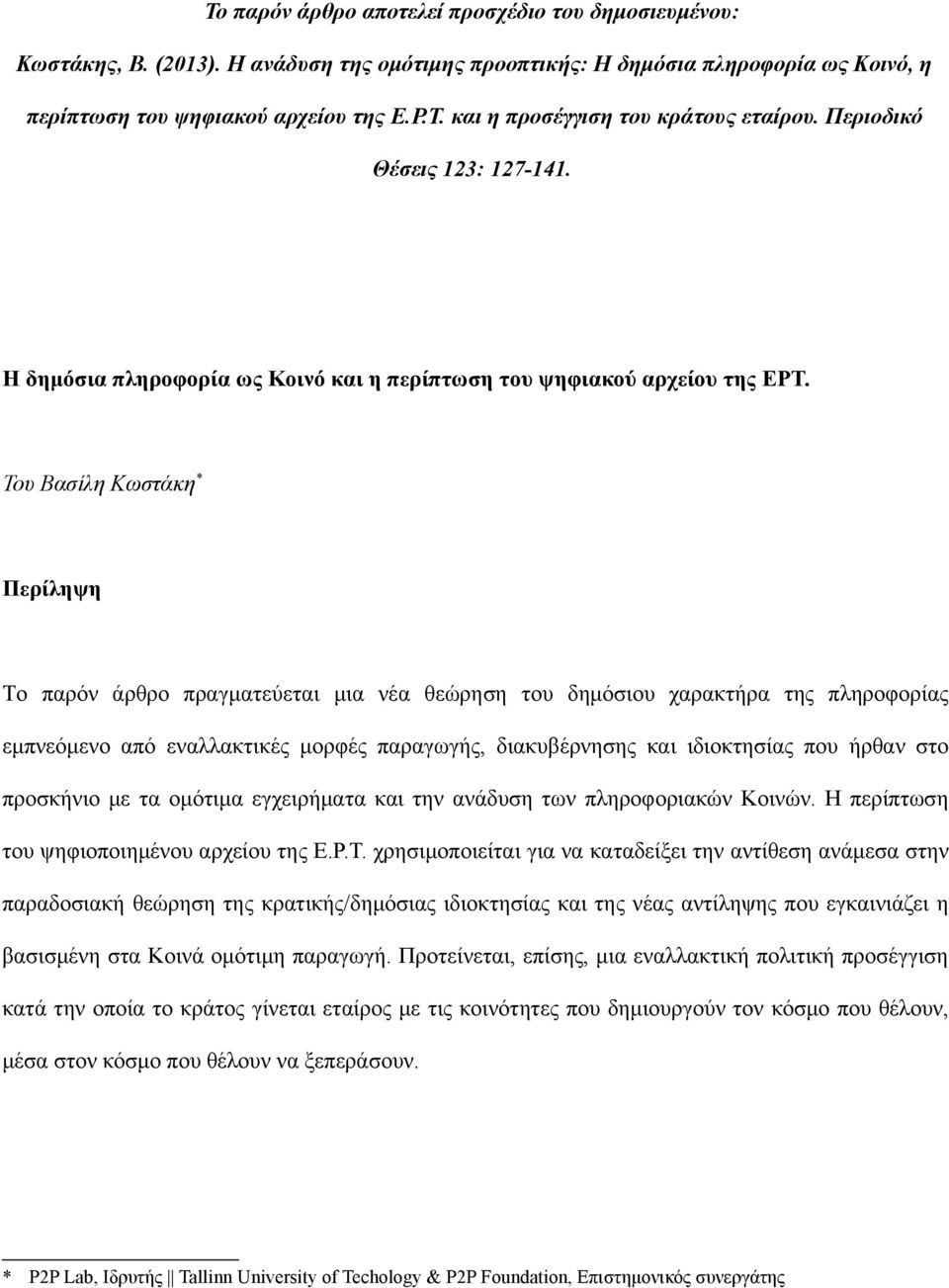 Το παρόν άρθρο αποτελεί προσχέδιο του δημοσιευμένου:

Κωστάκης, Β. (2013). Η ανάδυση της ομότιμης προοπτικής: Η δημόσια πληροφορία ως Κοινό, η περίπτωση του ψηφιακού αρχείου της Ε.Ρ.Τ. και η προσέγγιση του κράτους εταίρου. Περιοδικό Θέσεις 123: 127-141.

Η δημόσια πληροφορία ως Κοινό και η περίπτωση του ψηφιακού αρχείου της ΕΡΤ.

Του Βασίλη Κωστάκη*

Περίληψη

Το παρόν άρθρο πραγματεύεται μια νέα θεώρηση του δημόσιου χαρακτήρα της πληροφορίας εμπνεόμενο από εναλλακτικές μορφές παραγωγής, διακυβέρνησης και ιδιοκτησίας που ήρθαν στο προσκήνιο με τα ομότιμα εγχειρήματα και την ανάδυση των πληροφοριακών Κοινών. Η περίπτωση του ψηφιοποιημένου αρχείου της Ε.Ρ.Τ. χρησιμοποιείται για να καταδείξει την αντίθεση ανάμεσα στην παραδοσιακή θεώρηση της κρατικής/δημόσιας ιδιοκτησίας και της νέας αντίληψης που εγκαινιάζει η βασισμένη στα Κοινά ομότιμη παραγωγή. Προτείνεται, επίσης, μια εναλλακτική πολιτική προσέγγιση κατά την οποία το κράτος γίνεται εταίρος με τις κοινότητες που δημιουργούν τον κόσμο που θέλουν, μέσα στον κόσμο που θέλουν να ξεπεράσουν.

* P2P Lab, Ιδρυτής || Tallinn University of Techology & P2P Foundation, Επιστημονικός συνεργάτης